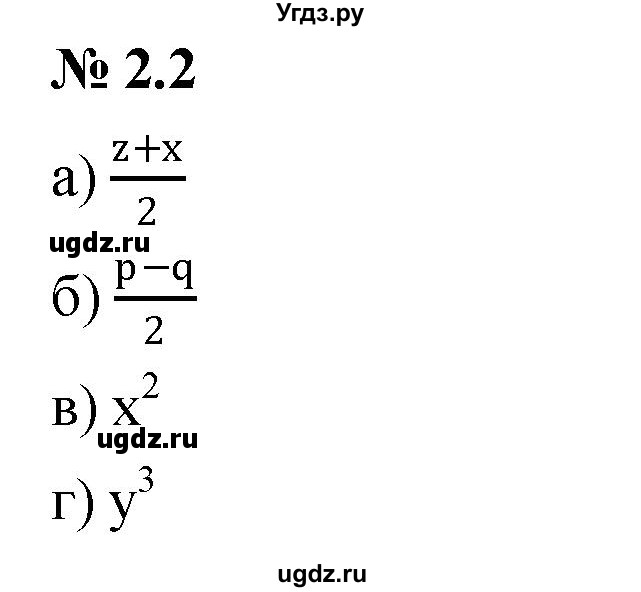 Угдз.ру

№ 2.2

а) $\frac{z+x}{2}$

ugdz.ru

б) $\frac{p-q}{2}$

в) $x^2$

ugdz.ru

г) $y^3$

ugdz.ru